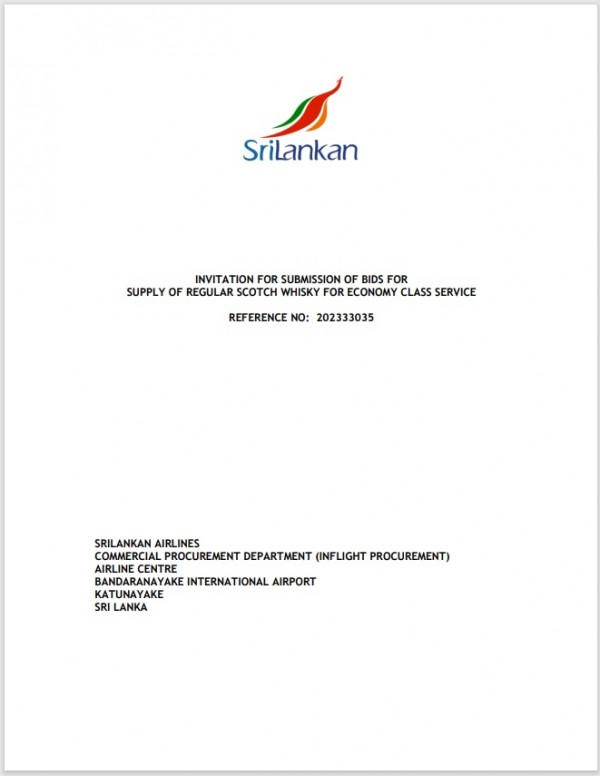 SriLankan

INVITATION FOR SUBMISSION OF BIDS FOR
SUPPLY OF REGULAR SCOTCH WHISKY FOR ECONOMY CLASS SERVICE

REFERENCE NO: 202333035

SRILANKAN AIRLINES
COMMERCIAL PROCUREMENT DEPARTMENT (INFLIGHT PROCUREMENT)
AIRLINE CENTRE
BANDARANAYAKE INTERNATIONAL AIRPORT
KATUNAYAKE
SRI LANKA